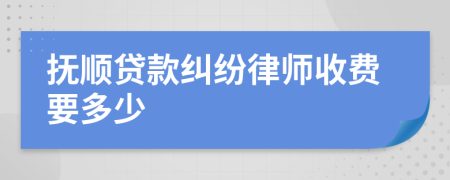 抚顺贷款纠纷律师收费要多少